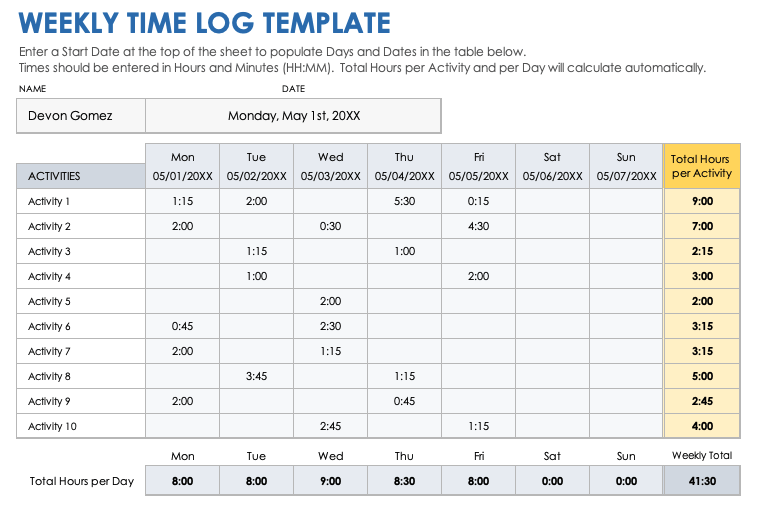 WEEKLY TIME LOG TEMPLATE

Enter a Start Date at the top of the sheet to populate Days and Dates in the table below.
Times should be entered in Hours and Minutes (HH:MM). Total Hours per Activity and per Day will calculate automatically.

| NAME | DATE |
|---|---|
| Devon Gomez | Monday, May 1st, 20XX |

| ACTIVITIES | Mon 05/01/20XX | Tue 05/02/20XX | Wed 05/03/20XX | Thu 05/04/20XX | Fri 05/05/20XX | Sat 05/06/20XX | Sun 05/07/20XX | Total Hours per Activity |
|---|---|---|---|---|---|---|---|---|
| Activity 1 | 1:15 | 2:00 | | 5:30 | 0:15 | | | 9:00 |
| Activity 2 | 2:00 | | 0:30 | | 4:30 | | | 7:00 |
| Activity 3 | | 1:15 | | 1:00 | | | | 2:15 |
| Activity 4 | | 1:00 | | | 2:00 | | | 3:00 |
| Activity 5 | | | 2:00 | | | | | 2:00 |
| Activity 6 | 0:45 | | 2:30 | | | | | 3:15 |
| Activity 7 | 2:00 | | 1:15 | | | | | 3:15 |
| Activity 8 | | 3:45 | | 1:15 | | | | 5:00 |
| Activity 9 | 2:00 | | | 0:45 | | | | 2:45 |
| Activity 10 | | | 2:45 | | 1:15 | | | 4:00 |

| | Mon | Tue | Wed | Thu | Fri | Sat | Sun | Weekly Total |
|---|---|---|---|---|---|---|---|---|
| Total Hours per Day | 8:00 | 8:00 | 9:00 | 8:30 | 8:00 | 0:00 | 0:00 | 41:30 |